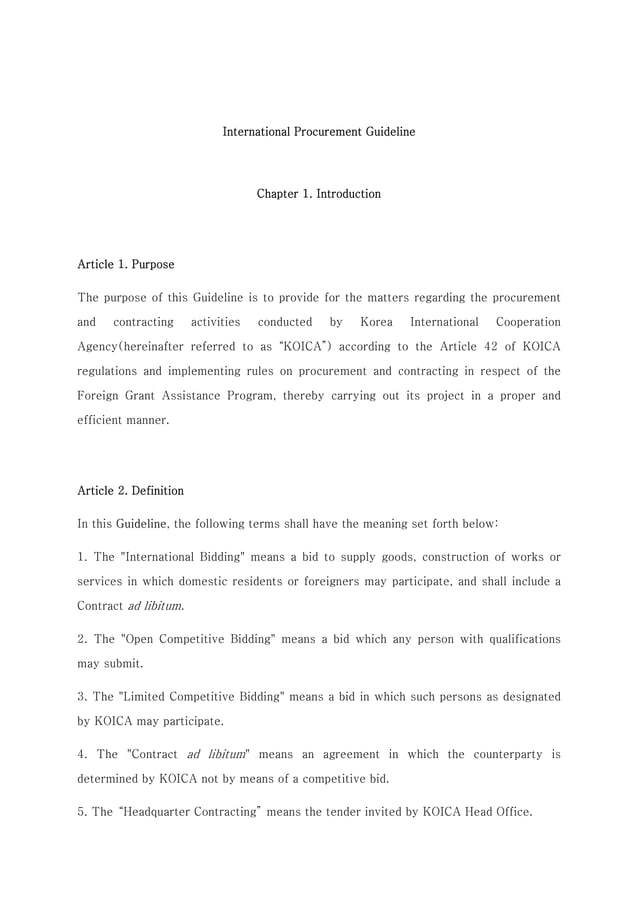 International Procurement Guideline

Chapter 1. Introduction

Article 1. Purpose

The purpose of this Guideline is to provide for the matters regarding the procurement and contracting activities conducted by Korea International Cooperation Agency(hereinafter referred to as "KOICA") according to the Article 42 of KOICA regulations and implementing rules on procurement and contracting in respect of the Foreign Grant Assistance Program, thereby carrying out its project in a proper and efficient manner.

Article 2. Definition

In this Guideline, the following terms shall have the meaning set forth below:

1. The "International Bidding" means a bid to supply goods, construction of works or services in which domestic residents or foreigners may participate, and shall include a Contract ad libitum.

2. The "Open Competitive Bidding" means a bid which any person with qualifications may submit.

3. The "Limited Competitive Bidding" means a bid in which such persons as designated by KOICA may participate.

4. The "Contract ad libitum" means an agreement in which the counterparty is determined by KOICA not by means of a competitive bid.

5. The "Headquarter Contracting" means the tender invited by KOICA Head Office.